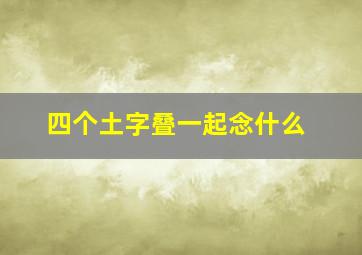 四个土字叠一起念什么